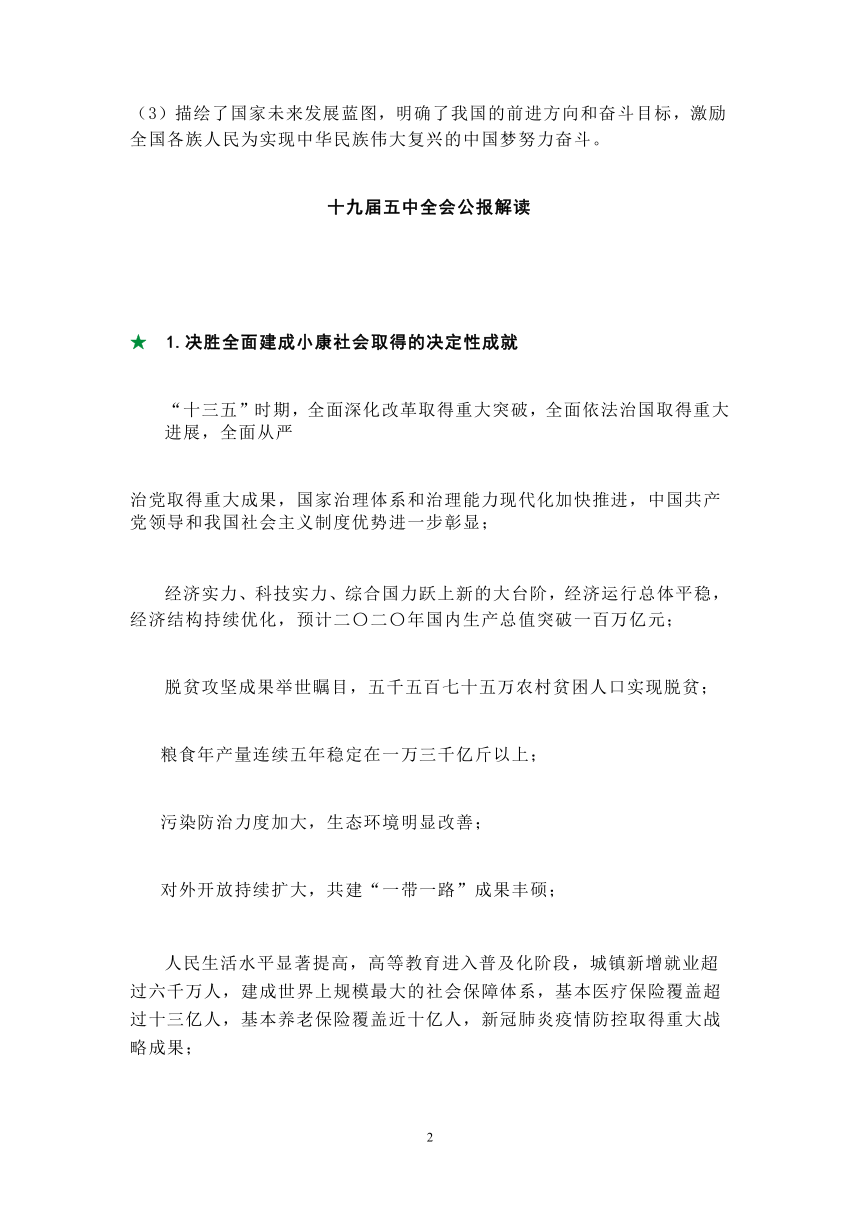 （3）描绘了国家未来发展蓝图，明确了我国的前进方向和奋斗目标，激励全国各族人民为实现中华民族伟大复兴的中国梦努力奋斗。

十九届五中全会公报解读

★ 1.决胜全面建成小康社会取得的决定性成就

“十三五”时期，全面深化改革取得重大突破，全面依法治国取得重大进展，全面从严

治党取得重大成果，国家治理体系和治理能力现代化加快推进，中国共产党领导和我国社会主义制度优势进一步彰显；

经济实力、科技实力、综合国力跃上新的大台阶，经济运行总体平稳，经济结构持续优化，预计二〇二〇年国内生产总值突破一百万亿元；

脱贫攻坚成果举世瞩目，五千五百七十五万农村贫困人口实现脱贫；

粮食年产量连续五年稳定在一万三千亿斤以上；

污染防治力度加大，生态环境明显改善；

对外开放持续扩大，共建“一带一路”成果丰硕；

人民生活水平显著提高，高等教育进入普及化阶段，城镇新增就业超过六千万人，建成世界上规模最大的社会保障体系，基本医疗保险覆盖超过十三亿人，基本养老保险覆盖近十亿人，新冠肺炎疫情防控取得重大战略成果；

2